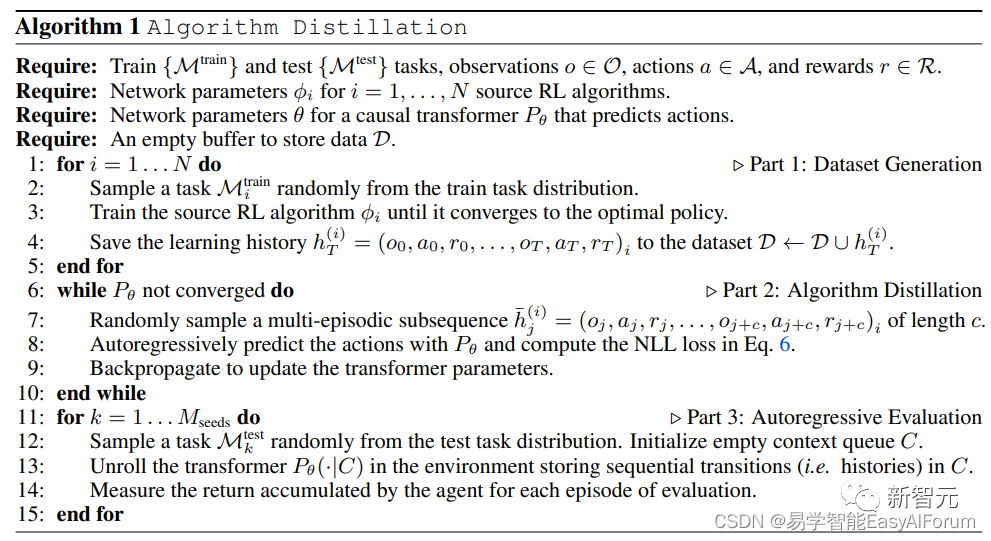 **Algorithm 1** Algorithm Distillation

**Require:** Train $\{\mathcal{M}^{\text{train}}\}$ and test $\{\mathcal{M}^{\text{test}}\}$ tasks, observations $o \in \mathcal{O}$, actions $a \in \mathcal{A}$, and rewards $r \in \mathcal{R}$.
**Require:** Network parameters $\phi_i$ for $i = 1, \ldots, N$ source RL algorithms.
**Require:** Network parameters $\theta$ for a causal transformer $P_\theta$ that predicts actions.
**Require:** An empty buffer to store data $\mathcal{D}$.
1: **for** $i = 1 \ldots N$ **do** ▷ Part 1: Dataset Generation
2: Sample a task $\mathcal{M}_i^{\text{train}}$ randomly from the train task distribution.
3: Train the source RL algorithm $\phi_i$ until it converges to the optimal policy.
4: Save the learning history $h_T^{(i)} = (o_0, a_0, r_0, \ldots, o_T, a_T, r_T)_i$ to the dataset $\mathcal{D} \leftarrow \mathcal{D} \cup h_T^{(i)}$.
5: **end for**
6: **while** $P_\theta$ not converged **do** ▷ Part 2: Algorithm Distillation
7: Randomly sample a multi-episodic subsequence $\bar{h}_j^{(i)} = (o_j, a_j, r_j, \ldots, o_{j+c}, a_{j+c}, r_{j+c})_i$ of length $c$.
8: Autoregressively predict the actions with $P_\theta$ and compute the NLL loss in Eq. 6.
9: Backpropagate to update the transformer parameters.
10: **end while**
11: **for** $k = 1 \ldots M_{\text{seeds}}$ **do** ▷ Part 3: Autoregressive Evaluation
12: Sample a task $\mathcal{M}_k^{\text{test}}$ randomly from the test task distribution. Initialize empty context queue $C$.
13: Unroll the transformer $P_\theta(\cdot|C)$ in the environment storing sequential transitions (*i.e.* histories) in $C$.
14: Measure the return accumulated by the agent for each episode of evaluation.
15: **end for**

新智元
CSDN @易学智能EasyAIForum